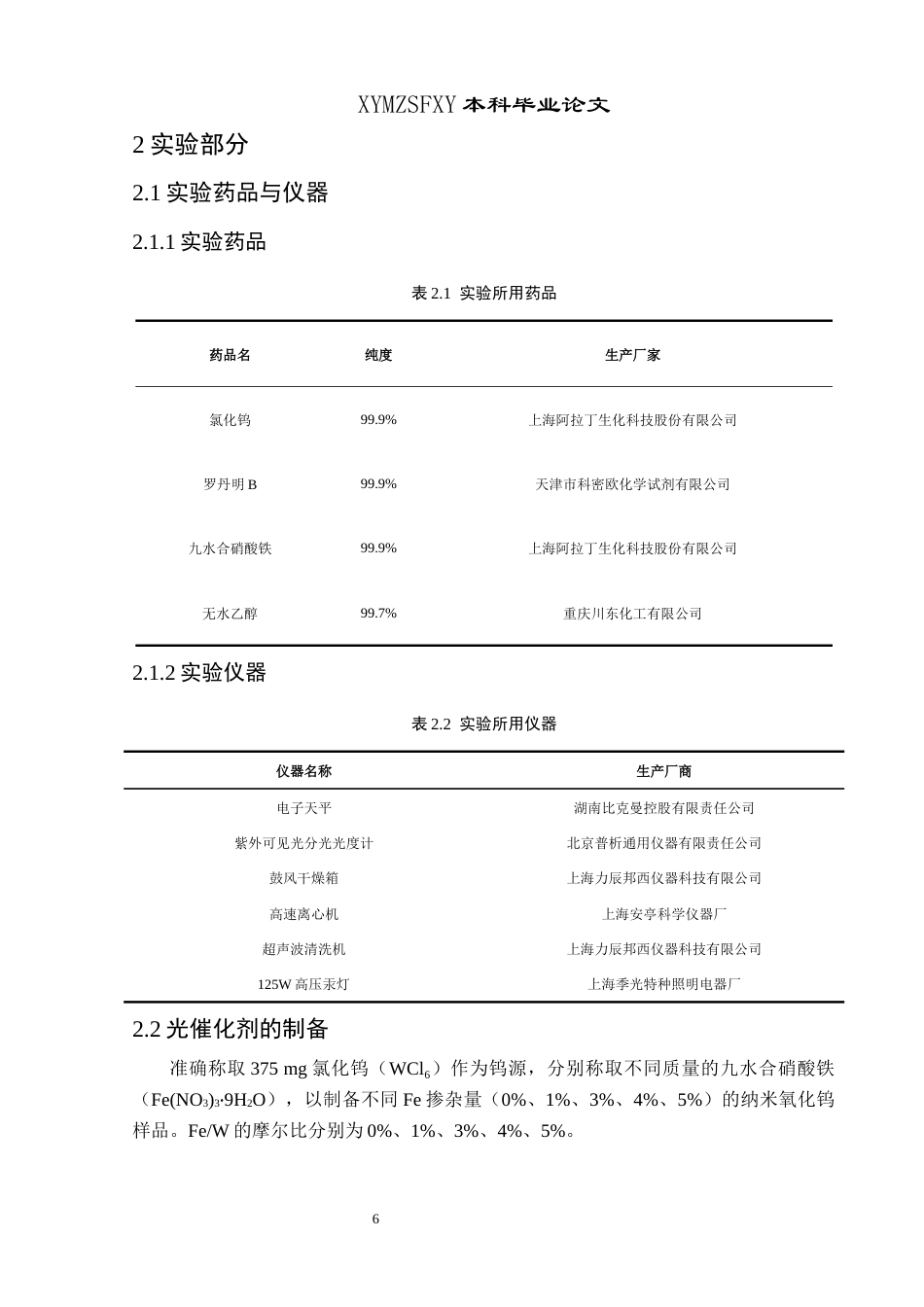 XYMZSFXY 本科毕业论文

2 实验部分

2.1 实验药品与仪器

2.1.1 实验药品

表 2.1 实验所用药品

| 药品名 | 纯度 | 生产厂家 |
|---|---|---|
| 氯化钨 | 99.9% | 上海阿拉丁生化科技股份有限公司 |
| 罗丹明 B | 99.9% | 天津市科密欧化学试剂有限公司 |
| 九水合硝酸铁 | 99.9% | 上海阿拉丁生化科技股份有限公司 |
| 无水乙醇 | 99.7% | 重庆川东化工有限公司 |

2.1.2 实验仪器

表 2.2 实验所用仪器

| 仪器名称 | 生产厂商 |
|---|---|
| 电子天平 | 湖南比克曼控股有限责任公司 |
| 紫外可见光分光光度计 | 北京普析通用仪器有限责任公司 |
| 鼓风干燥箱 | 上海力辰邦西仪器科技有限公司 |
| 高速离心机 | 上海安亭科学仪器厂 |
| 超声波清洗机 | 上海力辰邦西仪器科技有限公司 |
| 125W 高压汞灯 | 上海季光特种照明电器厂 |

2.2 光催化剂的制备

准确称取 375 mg 氯化钨（$WCl_6$）作为钨源，分别称取不同质量的九水合硝酸铁（$Fe(NO_3)_3·9H_2O$），以制备不同 Fe 掺杂量（0%、1%、3%、4%、5%）的纳米氧化钨样品。Fe/W 的摩尔比分别为 0%、1%、3%、4%、5%。

6